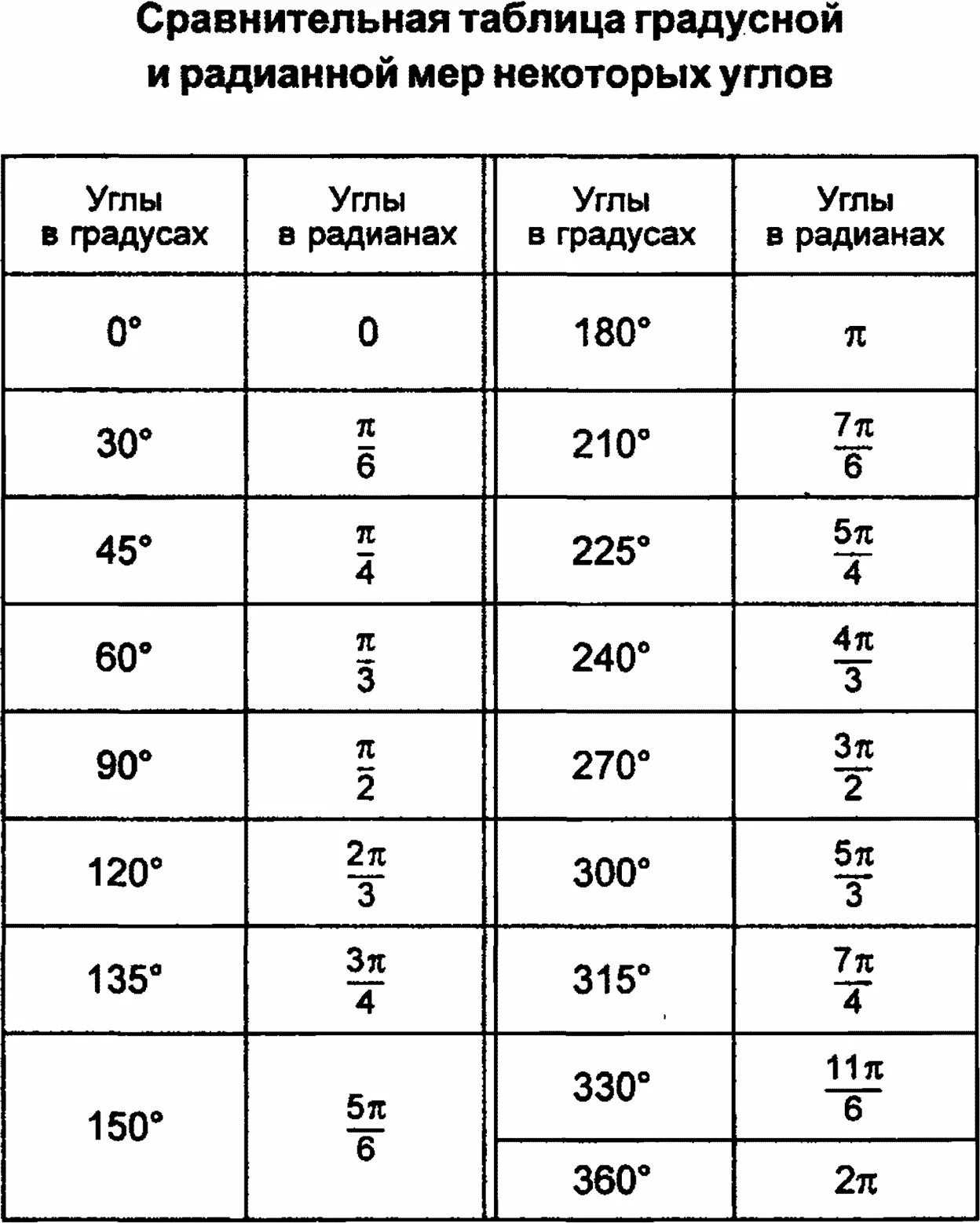 Сравнительная таблица градусной и радианной мер некоторых углов

| Углы в градусах | Углы в радианах | Углы в градусах | Углы в радианах |
|---|---|---|---|
| $0°$ | $0$ | $180°$ | $\pi$ |
| $30°$ | $\frac{\pi}{6}$ | $210°$ | $\frac{7\pi}{6}$ |
| $45°$ | $\frac{\pi}{4}$ | $225°$ | $\frac{5\pi}{4}$ |
| $60°$ | $\frac{\pi}{3}$ | $240°$ | $\frac{4\pi}{3}$ |
| $90°$ | $\frac{\pi}{2}$ | $270°$ | $\frac{3\pi}{2}$ |
| $120°$ | $\frac{2\pi}{3}$ | $300°$ | $\frac{5\pi}{3}$ |
| $135°$ | $\frac{3\pi}{4}$ | $315°$ | $\frac{7\pi}{4}$ |
| $150°$ | $\frac{5\pi}{6}$ | $330°$ | $\frac{11\pi}{6}$ |
| | | $360°$ | $2\pi$ |